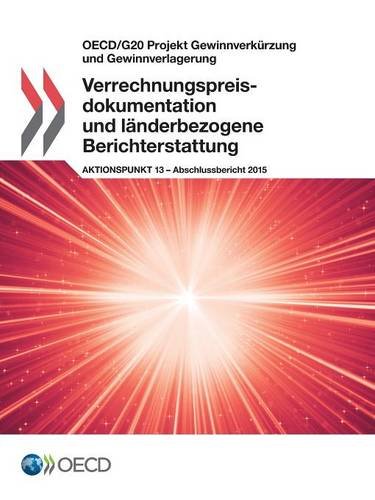 OECD/G20 Projekt Gewinnverkürzung und Gewinnverlagerung

Verrechnungspreisdokumentation und länderbezogene Berichterstattung

AKTIONSPUNKT 13 – Abschlussbericht 2015

OECD